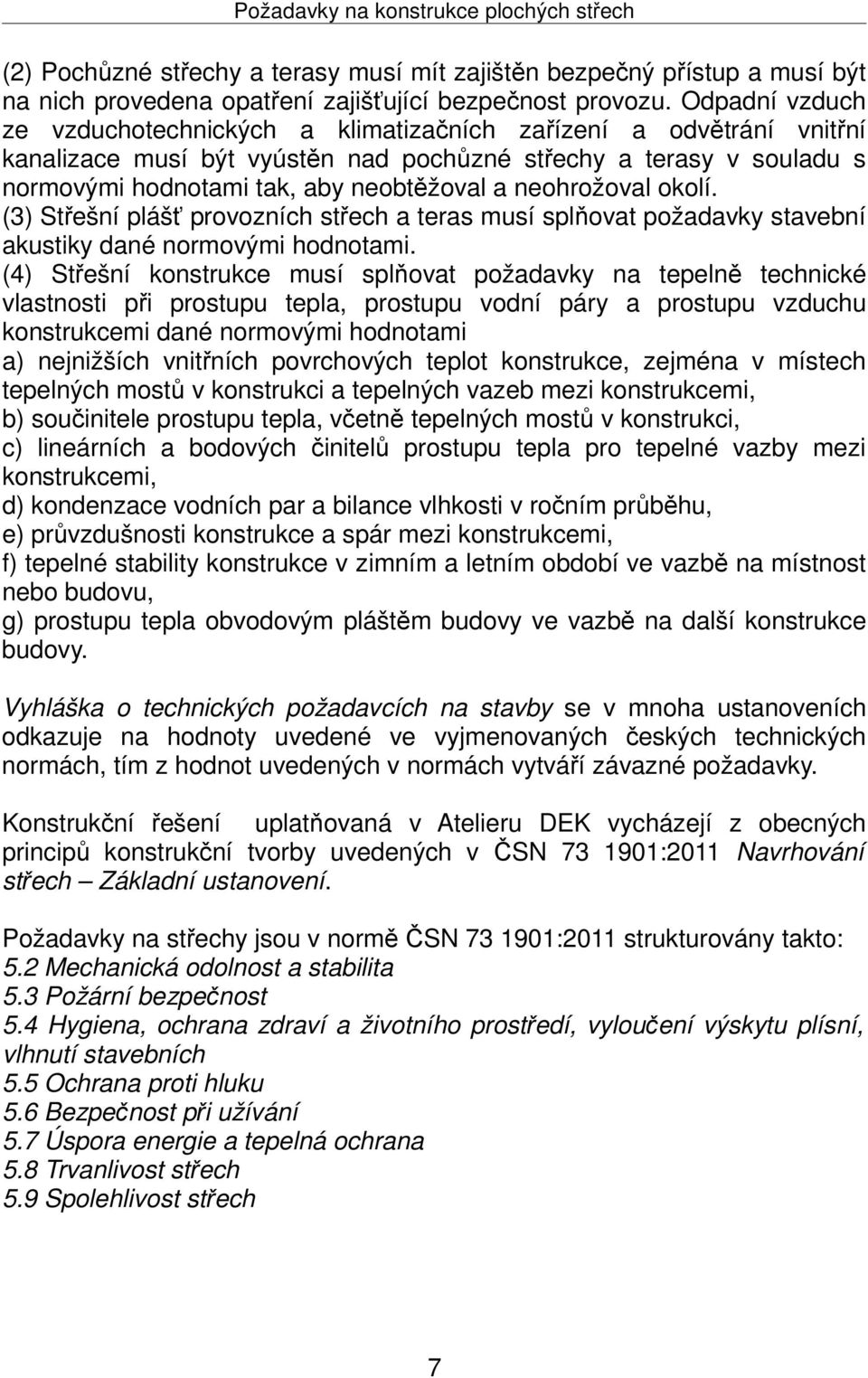 Požadavky na konstrukce plochých střech

(2) Pochůzné střechy a terasy musí mít zajištěn bezpečný přístup a musí být na nich provedena opatření zajišťující bezpečnost provozu. Odpadní vzduch ze vzduchotechnických a klimatizačních zařízení a odvětrání vnitřní kanalizace musí být vyústěn nad pochůzné střechy a terasy v souladu s normovými hodnotami tak, aby neobtěžoval a neohrožoval okolí.
(3) Střešní plášť provozních střech a teras musí splňovat požadavky stavební akustiky dané normovými hodnotami.
(4) Střešní konstrukce musí splňovat požadavky na tepelně technické vlastnosti při prostupu tepla, prostupu vodní páry a prostupu vzduchu konstrukcemi dané normovými hodnotami
a) nejnižších vnitřních povrchových teplot konstrukce, zejména v místech tepelných mostů v konstrukci a tepelných vazeb mezi konstrukcemi,
b) součinitele prostupu tepla, včetně tepelných mostů v konstrukci,
c) lineárních a bodových činitelů prostupu tepla pro tepelné vazby mezi konstrukcemi,
d) kondenzace vodních par a bilance vlhkosti v ročním průběhu,
e) průvzdušnosti konstrukce a spár mezi konstrukcemi,
f) tepelné stability konstrukce v zimním a letním období ve vazbě na místnost nebo budovu,
g) prostupu tepla obvodovým pláštěm budovy ve vazbě na další konstrukce budovy.

Vyhláška o technických požadavcích na stavby se v mnoha ustanoveních odkazuje na hodnoty uvedené ve vyjmenovaných českých technických normách, tím z hodnot uvedených v normách vytváří závazné požadavky.

Konstrukční řešení uplatňovaná v Atelieru DEK vycházejí z obecných principů konstrukční tvorby uvedených v ČSN 73 1901:2011 Navrhování střech – Základní ustanovení.

Požadavky na střechy jsou v normě ČSN 73 1901:2011 strukturovány takto:
5.2 Mechanická odolnost a stabilita
5.3 Požární bezpečnost
5.4 Hygiena, ochrana zdraví a životního prostředí, vyloučení výskytu plísní, vlhnutí stavebních
5.5 Ochrana proti hluku
5.6 Bezpečnost při užívání
5.7 Úspora energie a tepelná ochrana
5.8 Trvanlivost střech
5.9 Spolehlivost střech

7